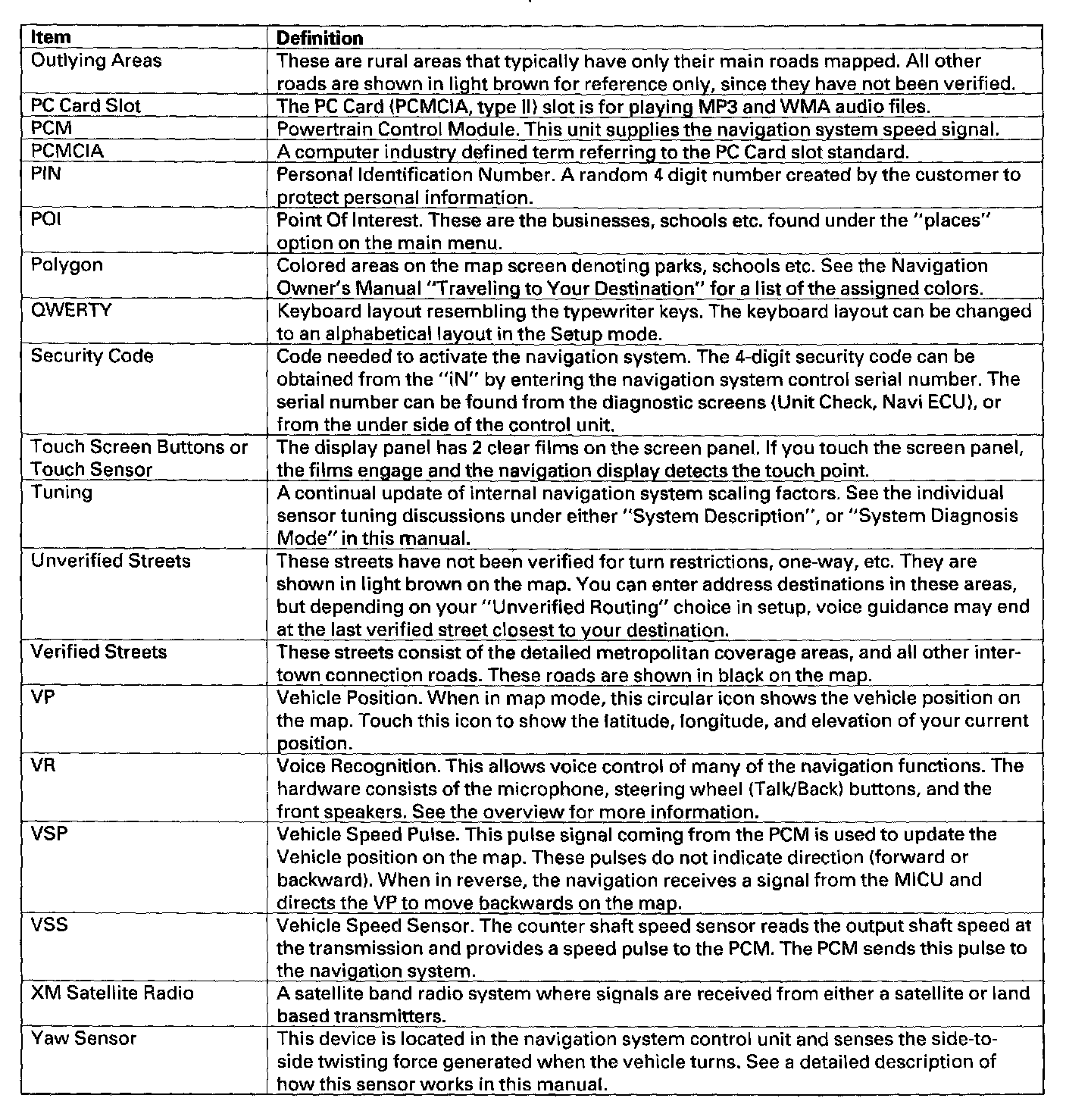 | Item | Definition |
|---|---|
| Outlying Areas | These are rural areas that typically have only their main roads mapped. All other roads are shown in light brown for reference only, since they have not been verified. |
| PC Card Slot | The PC Card (PCMCIA, type II) slot is for playing MP3 and WMA audio files. |
| PCM | Powertrain Control Module. This unit supplies the navigation system speed signal. |
| PCMCIA | A computer industry defined term referring to the PC Card slot standard. |
| PIN | Personal Identification Number. A random 4 digit number created by the customer to protect personal information. |
| POI | Point Of Interest. These are the businesses, schools etc. found under the "places" option on the main menu. |
| Polygon | Colored areas on the map screen denoting parks, schools etc. See the Navigation Owner's Manual "Traveling to Your Destination" for a list of the assigned colors. |
| QWERTY | Keyboard layout resembling the typewriter keys. The keyboard layout can be changed to an alphabetical layout in the Setup mode. |
| Security Code | Code needed to activate the navigation system. The 4-digit security code can be obtained from the "iN" by entering the navigation system control serial number. The serial number can be found from the diagnostic screens (Unit Check, Navi ECU), or from the under side of the control unit. |
| Touch Screen Buttons or Touch Sensor | The display panel has 2 clear films on the screen panel. If you touch the screen panel, the films engage and the navigation display detects the touch point. |
| Tuning | A continual update of internal navigation system scaling factors. See the individual sensor tuning discussions under either "System Description", or "System Diagnosis Mode" in this manual. |
| Unverified Streets | These streets have not been verified for turn restrictions, one-way, etc. They are shown in light brown on the map. You can enter address destinations in these areas, but depending on your "Unverified Routing" choice in setup, voice guidance may end at the last verified street closest to your destination. |
| Verified Streets | These streets consist of the detailed metropolitan coverage areas, and all other inter-town connection roads. These roads are shown in black on the map. |
| VP | Vehicle Position. When in map mode, this circular icon shows the vehicle position on the map. Touch this icon to show the latitude, longitude, and elevation of your current position. |
| VR | Voice Recognition. This allows voice control of many of the navigation functions. The hardware consists of the microphone, steering wheel (Talk/Back) buttons, and the front speakers. See the overview for more information. |
| VSP | Vehicle Speed Pulse. This pulse signal coming from the PCM is used to update the Vehicle position on the map. These pulses do not indicate direction (forward or backward). When in reverse, the navigation receives a signal from the MICU and directs the VP to move backwards on the map. |
| VSS | Vehicle Speed Sensor. The counter shaft speed sensor reads the output shaft speed at the transmission and provides a speed pulse to the PCM. The PCM sends this pulse to the navigation system. |
| XM Satellite Radio | A satellite band radio system where signals are received from either a satellite or land based transmitters. |
| Yaw Sensor | This device is located in the navigation system control unit and senses the side-to-side twisting force generated when the vehicle turns. See a detailed description of how this sensor works in this manual. |